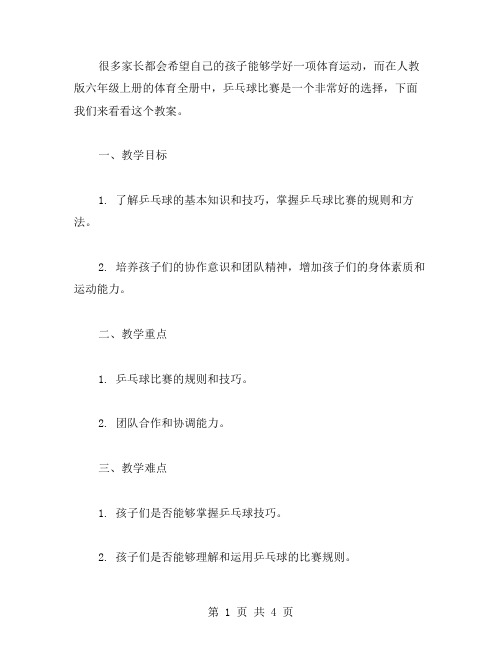 很多家长都会希望自己的孩子能够学好一项体育运动，而在人教版六年级上册的体育全册中，乒乓球比赛是一个非常好的选择，下面我们来看看这个教案。

一、教学目标

1. 了解乒乓球的基本知识和技巧，掌握乒乓球比赛的规则和方法。

2. 培养孩子们的协作意识和团队精神，增加孩子们的身体素质和运动能力。

二、教学重点

1. 乒乓球比赛的规则和技巧。

2. 团队合作和协调能力。

三、教学难点

1. 孩子们是否能够掌握乒乓球技巧。

2. 孩子们是否能够理解和运用乒乓球的比赛规则。

第 1 页 共 4 页